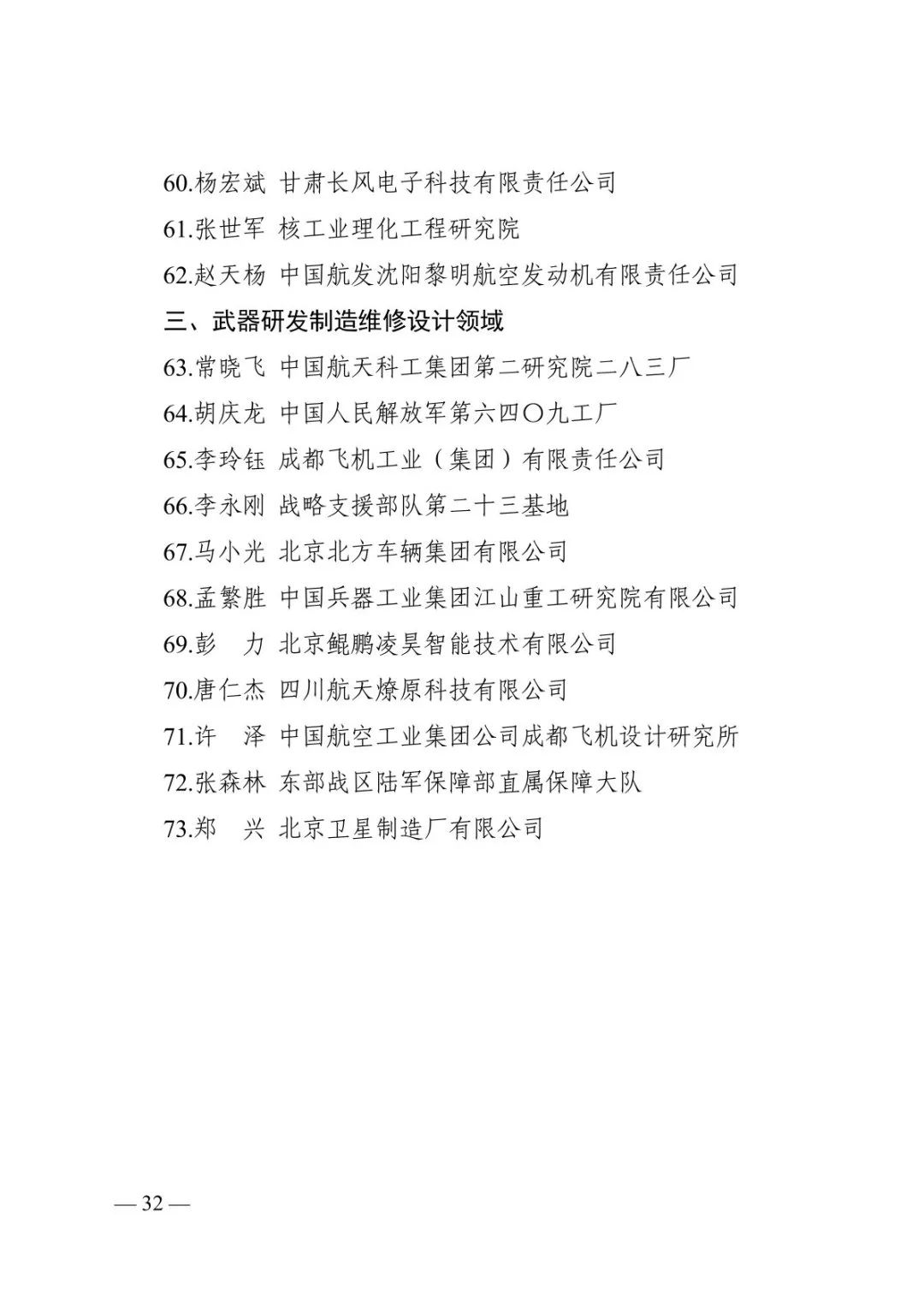 60.杨宏斌 甘肃长风电子科技有限责任公司

61.张世军 核工业理化工程研究院

62.赵天杨 中国航发沈阳黎明航空发动机有限责任公司

三、武器研发制造维修设计领域

63.常晓飞 中国航天科工集团第二研究院二八三厂

64.胡庆龙 中国人民解放军第六四〇九工厂

65.李玲钰 成都飞机工业（集团）有限责任公司

66.李永刚 战略支援部队第二十三基地

67.马小光 北京北方车辆集团有限公司

68.孟繁胜 中国兵器工业集团江山重工研究院有限公司

69.彭　力 北京鲲鹏凌昊智能技术有限公司

70.唐仁杰 四川航天燎原科技有限公司

71.许　泽 中国航空工业集团公司成都飞机设计研究所

72.张森林 东部战区陆军保障部直属保障大队

73.郑　兴 北京卫星制造厂有限公司

— 32 —